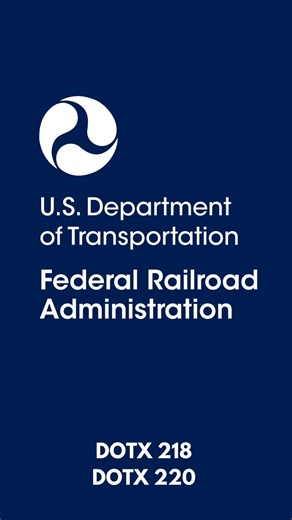 U.S. Department of Transportation

Federal Railroad Administration

DOTX 218
DOTX 220